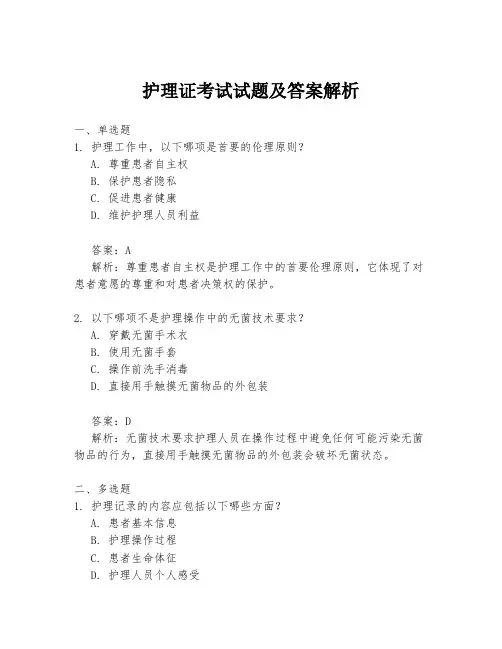 护理证考试试题及答案解析

一、单选题
1. 护理工作中，以下哪项是首要的伦理原则？
A. 尊重患者自主权
B. 保护患者隐私
C. 促进患者健康
D. 维护护理人员利益

答案：A
解析：尊重患者自主权是护理工作中的首要伦理原则，它体现了对患者意愿的尊重和对患者决策权的保护。

2. 以下哪项不是护理操作中的无菌技术要求？
A. 穿戴无菌手术衣
B. 使用无菌手套
C. 操作前洗手消毒
D. 直接用手触摸无菌物品的外包装

答案：D
解析：无菌技术要求护理人员在操作过程中避免任何可能污染无菌物品的行为，直接用手触摸无菌物品的外包装会破坏无菌状态。

二、多选题
1. 护理记录的内容应包括以下哪些方面？
A. 患者基本信息
B. 护理操作过程
C. 患者生命体征
D. 护理人员个人感受